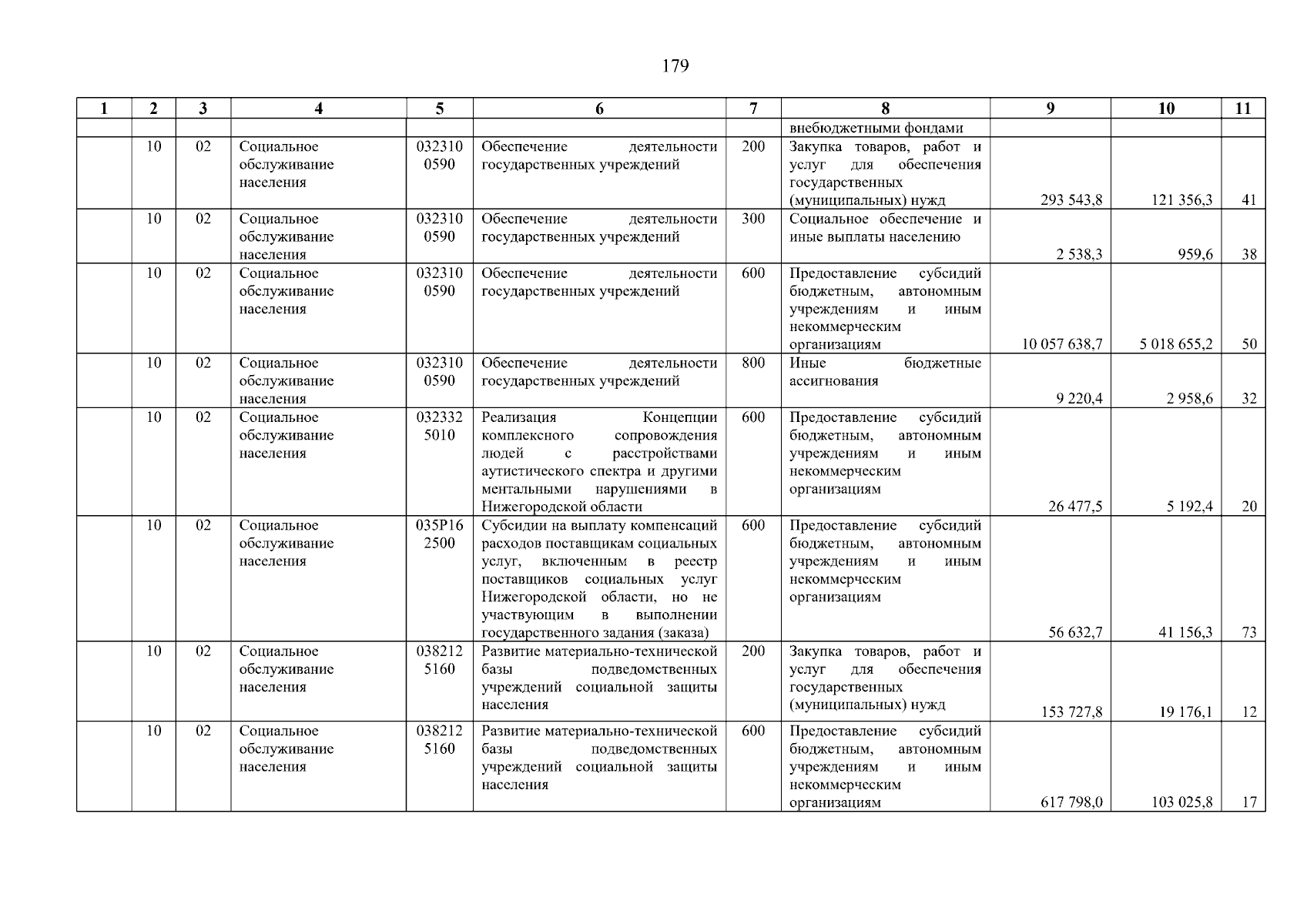 179

| 1 | 2 | 3 | 4 | 5 | 6 | 7 | 8 | 9 | 10 | 11 |
|---|---|---|---|---|---|---|---|---|---|---|
| | | | | | | | внебюджетными фондами | | | |
| | 10 | 02 | Социальное обслуживание населения | 032310 0590 | Обеспечение деятельности государственных учреждений | 200 | Закупка товаров, работ и услуг для обеспечения государственных (муниципальных) нужд | 293 543,8 | 121 356,3 | 41 |
| | 10 | 02 | Социальное обслуживание населения | 032310 0590 | Обеспечение деятельности государственных учреждений | 300 | Социальное обеспечение и иные выплаты населению | 2 538,3 | 959,6 | 38 |
| | 10 | 02 | Социальное обслуживание населения | 032310 0590 | Обеспечение деятельности государственных учреждений | 600 | Предоставление субсидий бюджетным, автономным учреждениям и иным некоммерческим организациям | 10 057 638,7 | 5 018 655,2 | 50 |
| | 10 | 02 | Социальное обслуживание населения | 032310 0590 | Обеспечение деятельности государственных учреждений | 800 | Иные бюджетные ассигнования | 9 220,4 | 2 958,6 | 32 |
| | 10 | 02 | Социальное обслуживание населения | 032332 5010 | Реализация Концепции комплексного сопровождения людей с расстройствами аутистического спектра и другими ментальными нарушениями в Нижегородской области | 600 | Предоставление субсидий бюджетным, автономным учреждениям и иным некоммерческим организациям | 26 477,5 | 5 192,4 | 20 |
| | 10 | 02 | Социальное обслуживание населения | 035P16 2500 | Субсидии на выплату компенсаций расходов поставщикам социальных услуг, включенным в реестр поставщиков социальных услуг Нижегородской области, но не участвующим в выполнении государственного задания (заказа) | 600 | Предоставление субсидий бюджетным, автономным учреждениям и иным некоммерческим организациям | 56 632,7 | 41 156,3 | 73 |
| | 10 | 02 | Социальное обслуживание населения | 038212 5160 | Развитие материально-технической базы подведомственных учреждений социальной защиты населения | 200 | Закупка товаров, работ и услуг для обеспечения государственных (муниципальных) нужд | 153 727,8 | 19 176,1 | 12 |
| | 10 | 02 | Социальное обслуживание населения | 038212 5160 | Развитие материально-технической базы подведомственных учреждений социальной защиты населения | 600 | Предоставление субсидий бюджетным, автономным учреждениям и иным некоммерческим организациям | 617 798,0 | 103 025,8 | 17 |